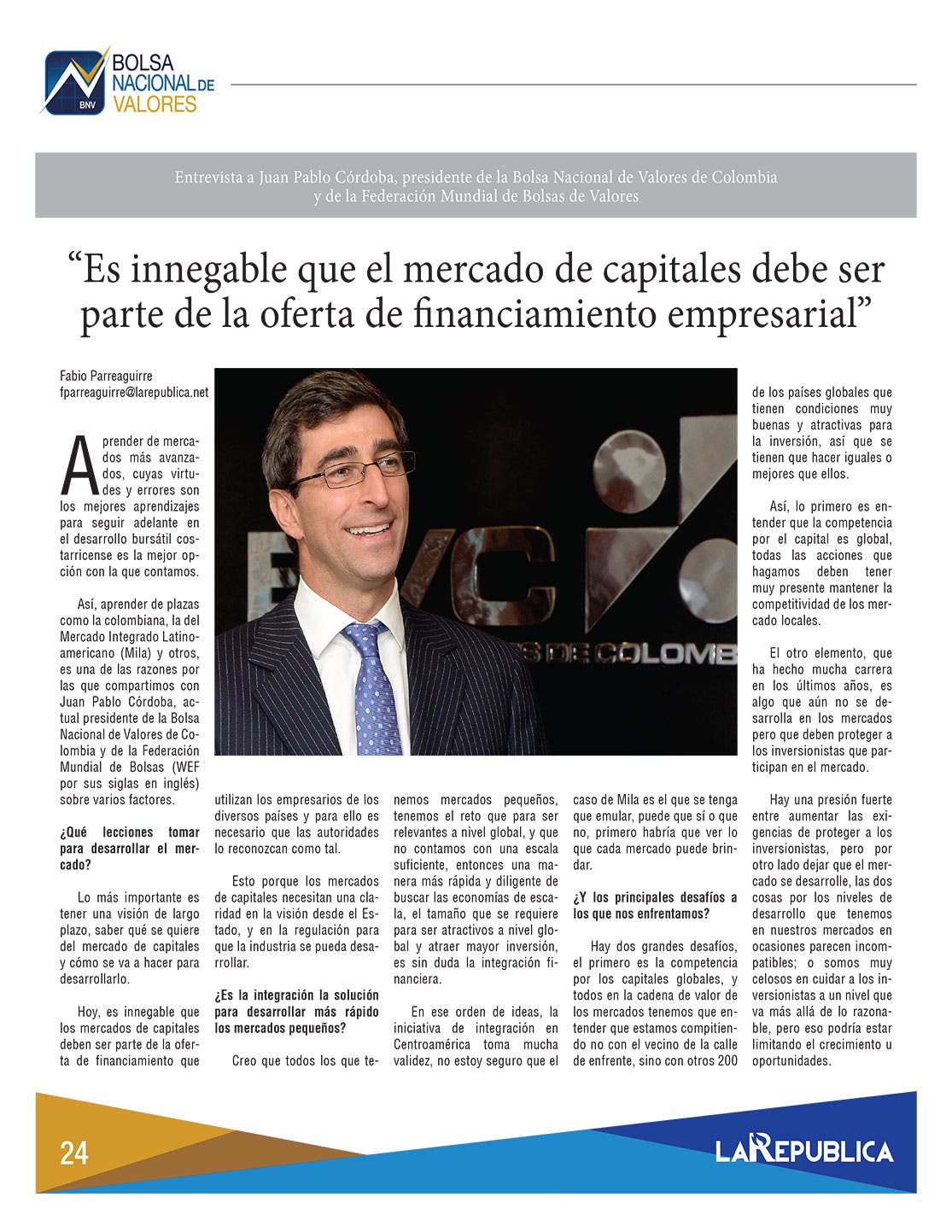 BNV BOLSA NACIONAL DE VALORES

Entrevista a Juan Pablo Córdoba, presidente de la Bolsa Nacional de Valores de Colombia y de la Federación Mundial de Bolsas de Valores

“Es innegable que el mercado de capitales debe ser parte de la oferta de financiamiento empresarial”

Fabio Parreaguirre
fparreaguirre@larepublica.net

Aprender de mercados más avanzados, cuyas virtudes y errores son los mejores aprendizajes para seguir adelante en el desarrollo bursátil costarricense es la mejor opción con la que contamos.

Así, aprender de plazas como la colombiana, la del Mercado Integrado Latinoamericano (Mila) y otros, es una de las razones por las que compartimos con Juan Pablo Córdoba, actual presidente de la Bolsa Nacional de Valores de Colombia y de la Federación Mundial de Bolsas (WEF por sus siglas en inglés) sobre varios factores.

¿Qué lecciones tomar para desarrollar el mercado?

Lo más importante es tener una visión de largo plazo, saber qué se quiere del mercado de capitales y cómo se va a hacer para desarrollarlo.

Hoy, es innegable que los mercados de capitales deben ser parte de la oferta de financiamiento que utilizan los empresarios de los diversos países y para ello es necesario que las autoridades lo reconozcan como tal.

Esto porque los mercados de capitales necesitan una claridad en la visión desde el Estado, y en la regulación para que la industria se pueda desarrollar.

¿Es la integración la solución para desarrollar más rápido los mercados pequeños?

Creo que todos los que tenemos mercados pequeños, tenemos el reto que para ser relevantes a nivel global, y que no contamos con una escala suficiente, entonces una manera más rápida y diligente de buscar las economías de escala, el tamaño que se requiere para ser atractivos a nivel global y atraer mayor inversión, es sin duda la integración financiera.

En ese orden de ideas, la iniciativa de integración en Centroamérica toma mucha validez, no estoy seguro que el caso de Mila es el que se tenga que emular, puede que sí o que no, primero habría que ver lo que cada mercado puede brindar.

¿Y los principales desafíos a los que nos enfrentamos?

Hay dos grandes desafíos, el primero es la competencia por los capitales globales, y todos en la cadena de valor de los mercados tenemos que entender que estamos compitiendo no con el vecino de la calle de enfrente, sino con otros 200 de los países globales que tienen condiciones muy buenas y atractivas para la inversión, así que se tienen que hacer iguales o mejores que ellos.

Así, lo primero es entender que la competencia por el capital es global, todas las acciones que hagamos deben tener muy presente mantener la competitividad de los mercado locales.

El otro elemento, que ha hecho mucha carrera en los últimos años, es algo que aún no se desarrolla en los mercados pero que deben proteger a los inversionistas que participan en el mercado.

Hay una presión fuerte entre aumentar las exigencias de proteger a los inversionistas, pero por otro lado dejar que el mercado se desarrolle, las dos cosas por los niveles de desarrollo que tenemos en nuestros mercados en ocasiones parecen incompatibles; o somos muy celosos en cuidar a los inversionistas a un nivel que va más allá de lo razonable, pero eso podría estar limitando el crecimiento u oportunidades.

24

LA REPUBLICA